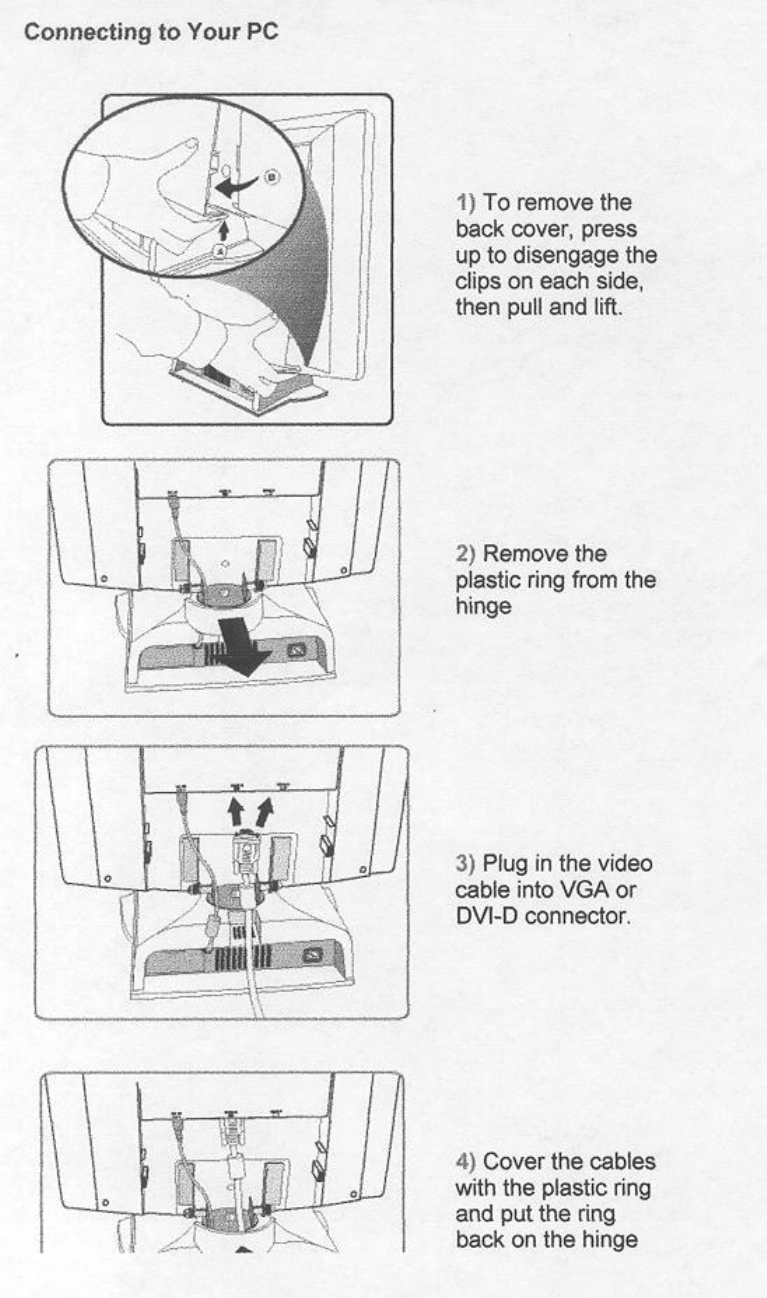 Connecting to Your PC

1) To remove the back cover, press up to disengage the clips on each side, then pull and lift.

2) Remove the plastic ring from the hinge

3) Plug in the video cable into VGA or DVI-D connector.

4) Cover the cables with the plastic ring and put the ring back on the hinge